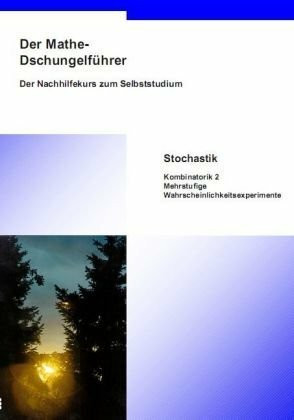 Der Mathe-Dschungelführer

Der Nachhilfekurs zum Selbststudium

Stochastik

Kombinatorik 2
Mehrstufige Wahrscheinlichkeitsexperimente